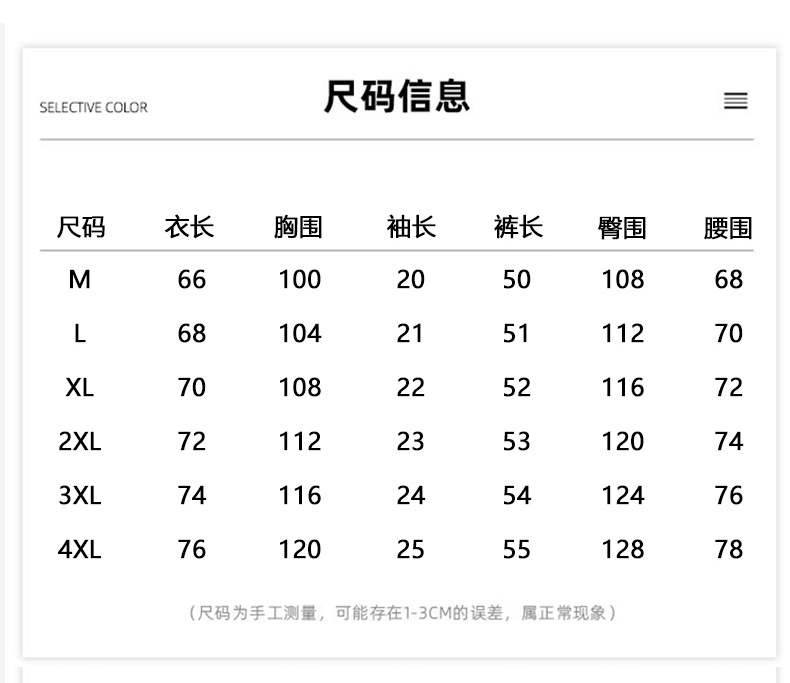 SELECTIVE COLOR

尺码信息

| 尺码 | 衣长 | 胸围 | 袖长 | 裤长 | 臀围 | 腰围 |
|---|---|---|---|---|---|---|
| M | 66 | 100 | 20 | 50 | 108 | 68 |
| L | 68 | 104 | 21 | 51 | 112 | 70 |
| XL | 70 | 108 | 22 | 52 | 116 | 72 |
| 2XL | 72 | 112 | 23 | 53 | 120 | 74 |
| 3XL | 74 | 116 | 24 | 54 | 124 | 76 |
| 4XL | 76 | 120 | 25 | 55 | 128 | 78 |

（尺码为手工测量，可能存在1-3CM的误差，属正常现象）